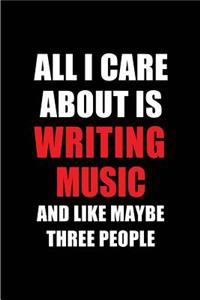 ALL I CARE ABOUT IS WRITING MUSIC AND LIKE MAYBE THREE PEOPLE